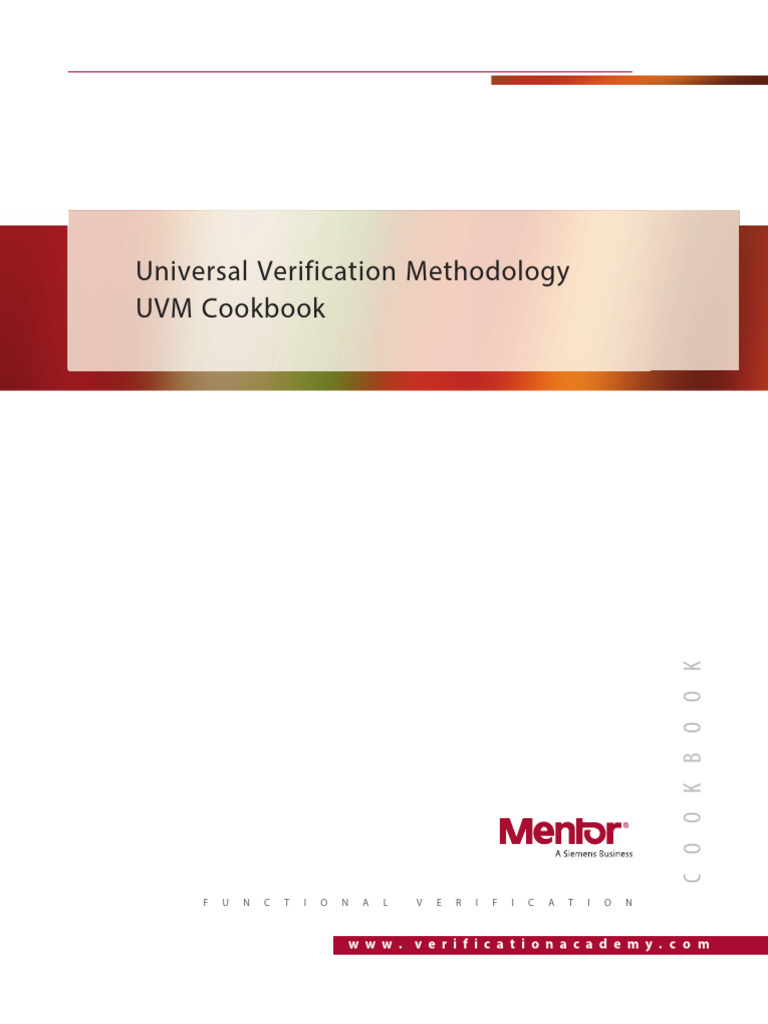 Universal Verification Methodology
UVM Cookbook

COOKBOOK

Mentor®
A Siemens Business

FUNCTIONAL VERIFICATION

www.verificationacademy.com